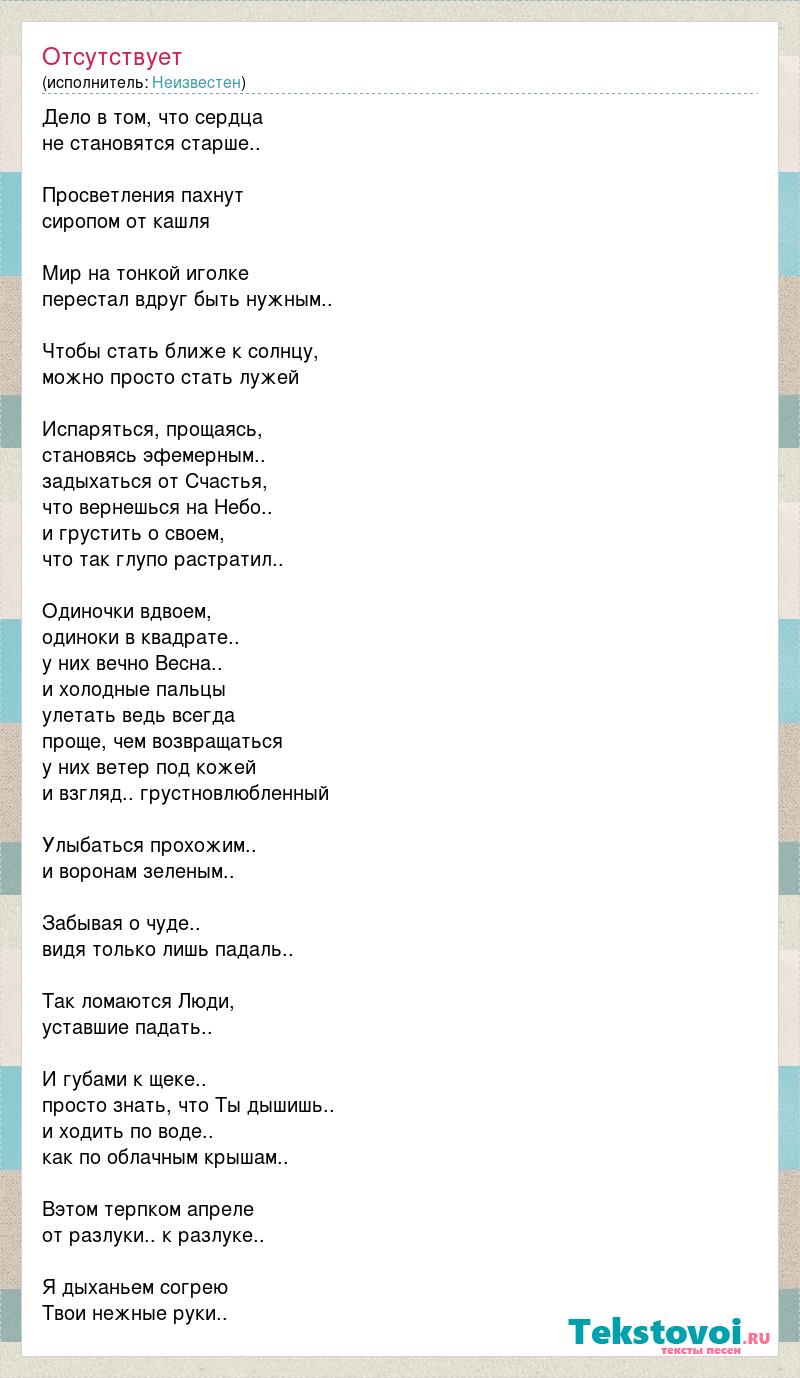 Отсутствует
(исполнитель: Неизвестен)

Дело в том, что сердца
не становятся старше..

Просветления пахнут
сиропом от кашля

Мир на тонкой иголке
перестал вдруг быть нужным..

Чтобы стать ближе к солнцу,
можно просто стать лужей

Испаряться, прощаясь,
становясь эфемерным..
задыхаться от Счастья,
что вернешься на Небо..
и грустить о своем,
что так глупо растратил..

Одиночки вдвоем,
одиноки в квадрате..
у них вечно Весна..
и холодные пальцы
улетать ведь всегда
проще, чем возвращаться
у них ветер под кожей
и взгляд.. грустновлюбленный

Улыбаться прохожим..
и воронам зеленым..

Забывая о чуде..
видя только лишь падаль..

Так ломаются Люди,
уставшие падать..

И губами к щеке..
просто знать, что Ты дышишь..
и ходить по воде..
как по облачным крышам..

Вэтом терпком апреле
от разлуки.. к разлуке..

Я дыханьем согрею
Твои нежные руки..

Tekstovoi.RU
тексты песен